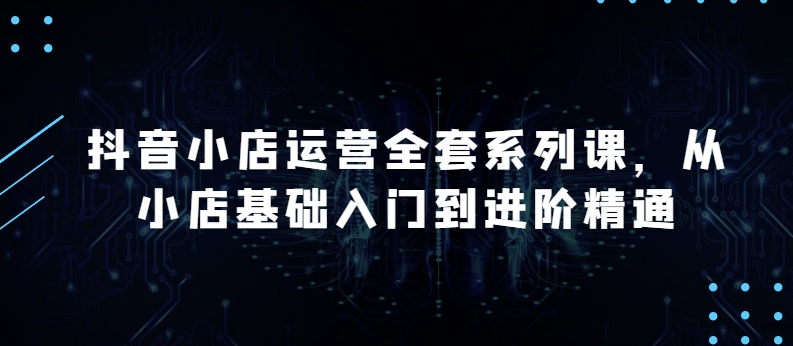 抖音小店运营全套系列课，从小店基础入门到进阶精通